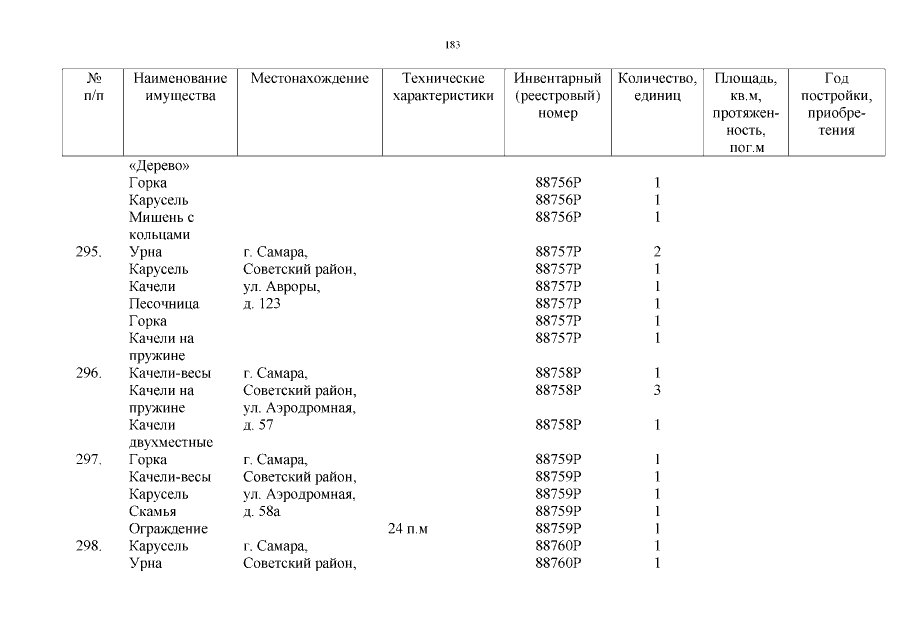 183

| № п/п | Наименование имущества | Местонахождение | Технические характеристики | Инвентарный (реестровый) номер | Количество, единиц | Площадь, кв.м, протяженность, пог.м | Год постройки, приобретения |
|---|---|---|---|---|---|---|---|
| | «Дерево» | | | | | | |
| | Горка | | | 88756Р | 1 | | |
| | Карусель | | | 88756Р | 1 | | |
| | Мишень с кольцами | | | 88756Р | 1 | | |
| 295. | Урна | г. Самара, | | 88757Р | 2 | | |
| | Карусель | Советский район, | | 88757Р | 1 | | |
| | Качели | ул. Авроры, | | 88757Р | 1 | | |
| | Песочница | д. 123 | | 88757Р | 1 | | |
| | Горка | | | 88757Р | 1 | | |
| | Качели на пружине | | | 88757Р | 1 | | |
| 296. | Качели-весы | г. Самара, | | 88758Р | 1 | | |
| | Качели на пружине | Советский район, ул. Аэродромная, | | 88758Р | 3 | | |
| | Качели двухместные | д. 57 | | 88758Р | 1 | | |
| 297. | Горка | г. Самара, | | 88759Р | 1 | | |
| | Качели-весы | Советский район, | | 88759Р | 1 | | |
| | Карусель | ул. Аэродромная, | | 88759Р | 1 | | |
| | Скамья | д. 58а | | 88759Р | 1 | | |
| | Ограждение | | 24 п.м | 88759Р | 1 | | |
| 298. | Карусель | г. Самара, | | 88760Р | 1 | | |
| | Урна | Советский район, | | 88760Р | 1 | | |